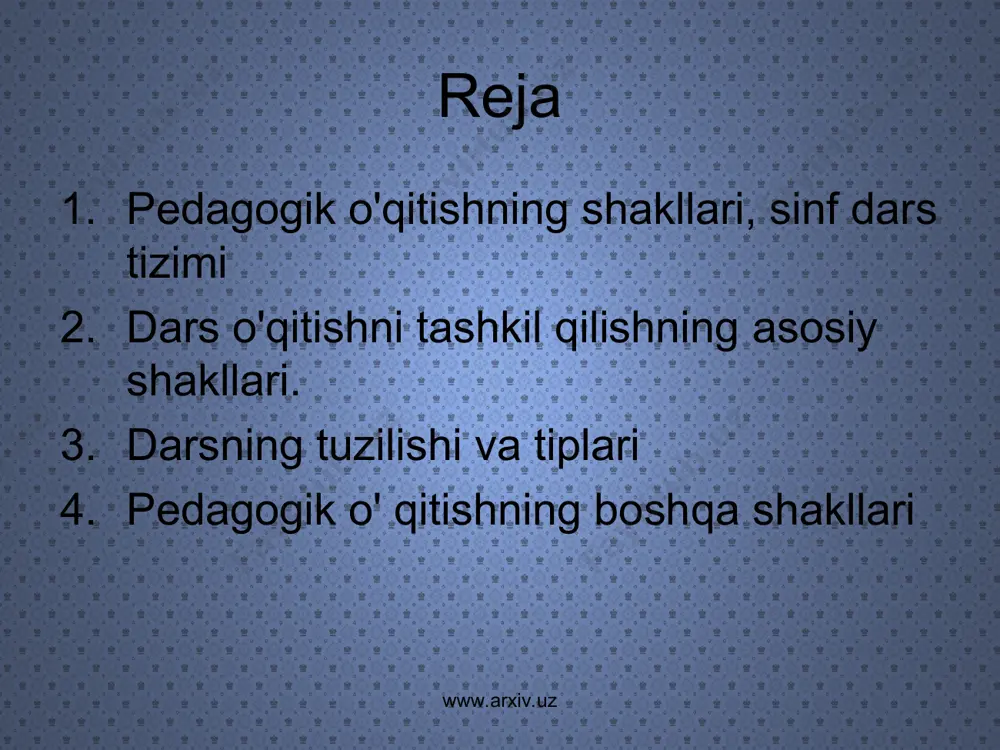 Reja

1. Pedagogik o'qitishning shakllari, sinf dars tizimi
2. Dars o'qitishni tashkil qilishning asosiy shakllari.
3. Darsning tuzilishi va tiplari
4. Pedagogik o' qitishning boshqa shakllari

www.arxiv.uz